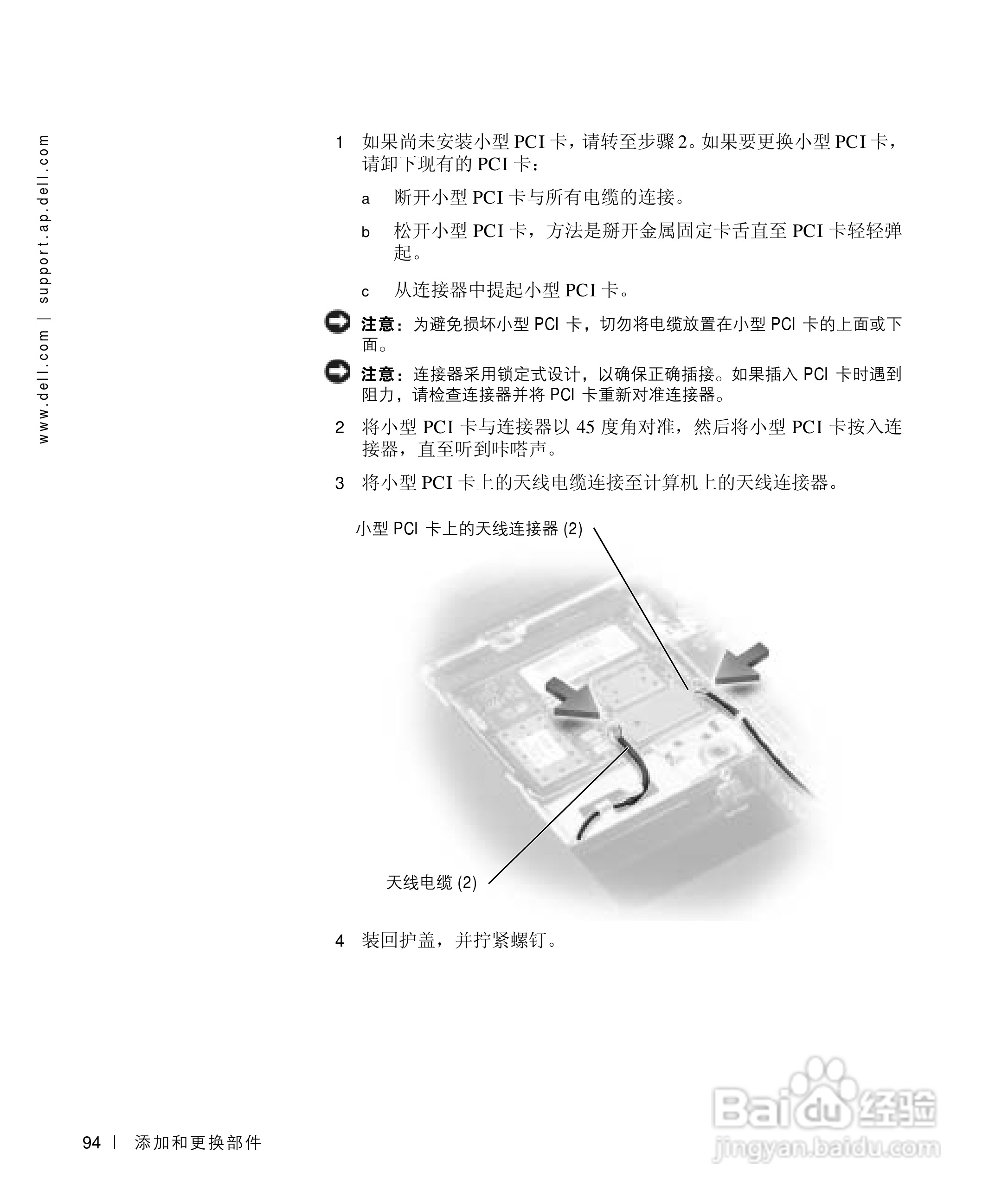 www.dell.com | support.ap.dell.com

1 如果尚未安装小型 PCI 卡，请转至步骤 2。如果要更换小型 PCI 卡，请卸下现有的 PCI 卡：

a 断开小型 PCI 卡与所有电缆的连接。

b 松开小型 PCI 卡，方法是掰开金属固定卡舌直至 PCI 卡轻轻弹起。

c 从连接器中提起小型 PCI 卡。

注意：为避免损坏小型 PCI 卡，切勿将电缆放置在小型 PCI 卡的上面或下面。

注意：连接器采用锁定式设计，以确保正确插接。如果插入 PCI 卡时遇到阻力，请检查连接器并将 PCI 卡重新对准连接器。

2 将小型 PCI 卡与连接器以 45 度角对准，然后将小型 PCI 卡按入连接器，直至听到咔嗒声。

3 将小型 PCI 卡上的天线电缆连接至计算机上的天线连接器。

小型 PCI 卡上的天线连接器 (2)

天线电缆 (2)

4 装回护盖，并拧紧螺钉。

94 | 添加和更换部件

Baidu 经验
jingyan.baidu.com